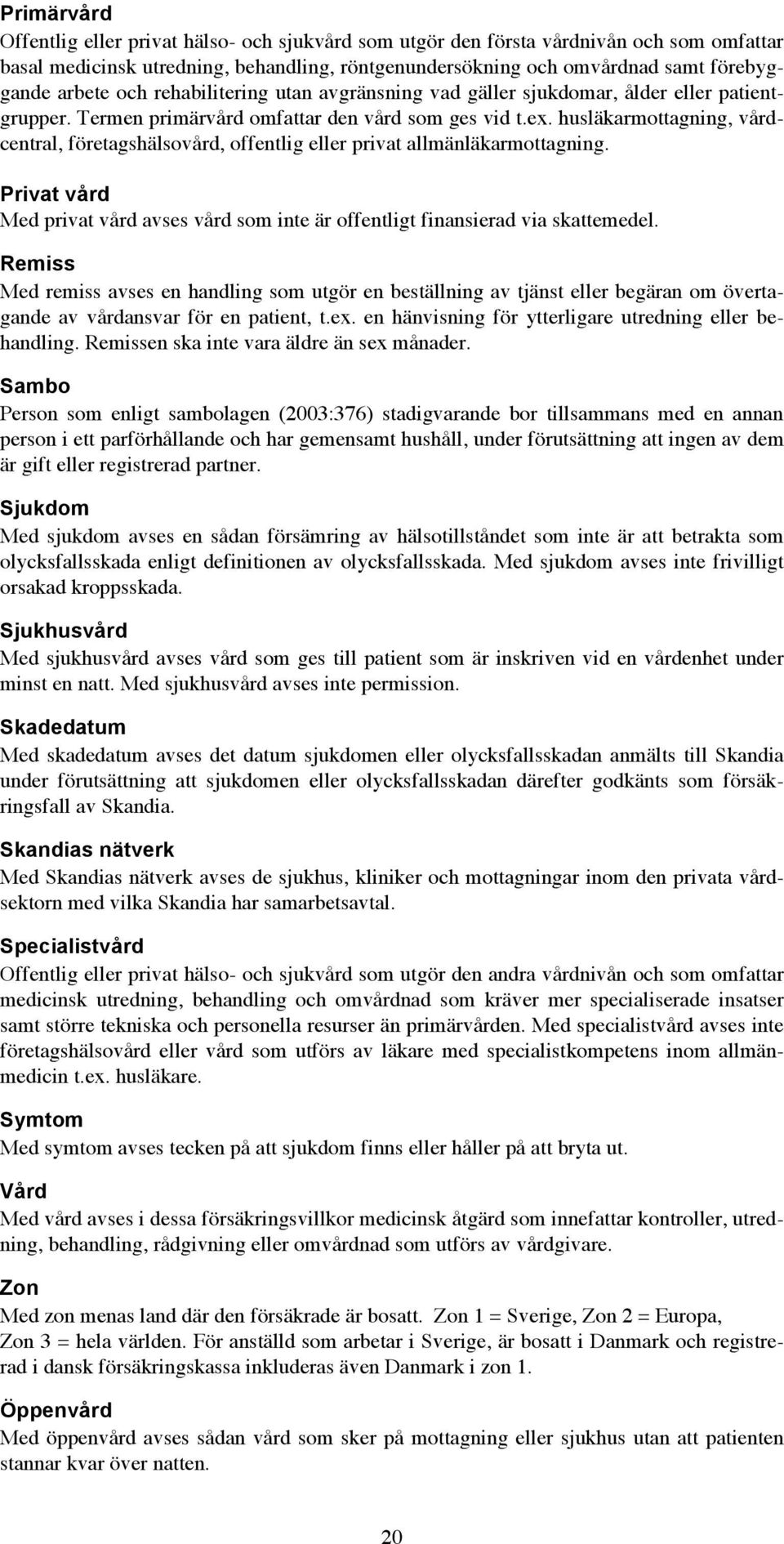 Primärvård
Offentlig eller privat hälso- och sjukvård som utgör den första vårdnivån och som omfattar basal medicinsk utredning, behandling, röntgenundersökning och omvårdnad samt förebyggande arbete och rehabilitering utan avgränsning vad gäller sjukdomar, ålder eller patientgrupper. Termen primärvård omfattar den vård som ges vid t.ex. husläkarmottagning, vårdcentral, företagshälsovård, offentlig eller privat allmänläkarmottagning.

Privat vård
Med privat vård avses vård som inte är offentligt finansierad via skattemedel.

Remiss
Med remiss avses en handling som utgör en beställning av tjänst eller begäran om övertagande av vårdansvar för en patient, t.ex. en hänvisning för ytterligare utredning eller behandling. Remissen ska inte vara äldre än sex månader.

Sambo
Person som enligt sambolagen (2003:376) stadigvarande bor tillsammans med en annan person i ett parförhållande och har gemensamt hushåll, under förutsättning att ingen av dem är gift eller registrerad partner.

Sjukdom
Med sjukdom avses en sådan försämring av hälsotillståndet som inte är att betrakta som olycksfallsskada enligt definitionen av olycksfallsskada. Med sjukdom avses inte frivilligt orsakad kroppsskada.

Sjukhusvård
Med sjukhusvård avses vård som ges till patient som är inskriven vid en vårdenhet under minst en natt. Med sjukhusvård avses inte permission.

Skadedatum
Med skadedatum avses det datum sjukdomen eller olycksfallsskadan anmälts till Skandia under förutsättning att sjukdomen eller olycksfallsskadan därefter godkänts som försäkringsfall av Skandia.

Skandias nätverk
Med Skandias nätverk avses de sjukhus, kliniker och mottagningar inom den privata vårdsektorn med vilka Skandia har samarbetsavtal.

Specialistvård
Offentlig eller privat hälso- och sjukvård som utgör den andra vårdnivån och som omfattar medicinsk utredning, behandling och omvårdnad som kräver mer specialiserade insatser samt större tekniska och personella resurser än primärvården. Med specialistvård avses inte företagshälsovård eller vård som utförs av läkare med specialistkompetens inom allmänmedicin t.ex. husläkare.

Symtom
Med symtom avses tecken på att sjukdom finns eller håller på att bryta ut.

Vård
Med vård avses i dessa försäkringsvillkor medicinsk åtgärd som innefattar kontroller, utredning, behandling, rådgivning eller omvårdnad som utförs av vårdgivare.

Zon
Med zon menas land där den försäkrade är bosatt. Zon 1 = Sverige, Zon 2 = Europa, Zon 3 = hela världen. För anställd som arbetar i Sverige, är bosatt i Danmark och registrerad i dansk försäkringskassa inkluderas även Danmark i zon 1.

Öppenvård
Med öppenvård avses sådan vård som sker på mottagning eller sjukhus utan att patienten stannar kvar över natten.

20